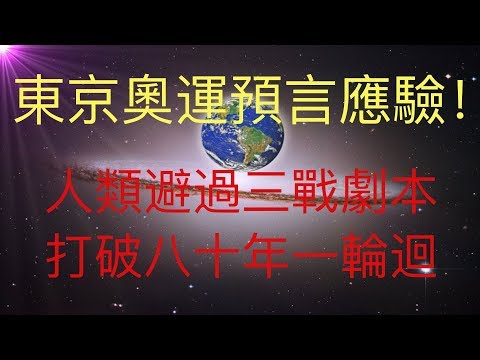 東京奧運預言應驗！

人類避過三戰劇本
打破八十年一輪迴